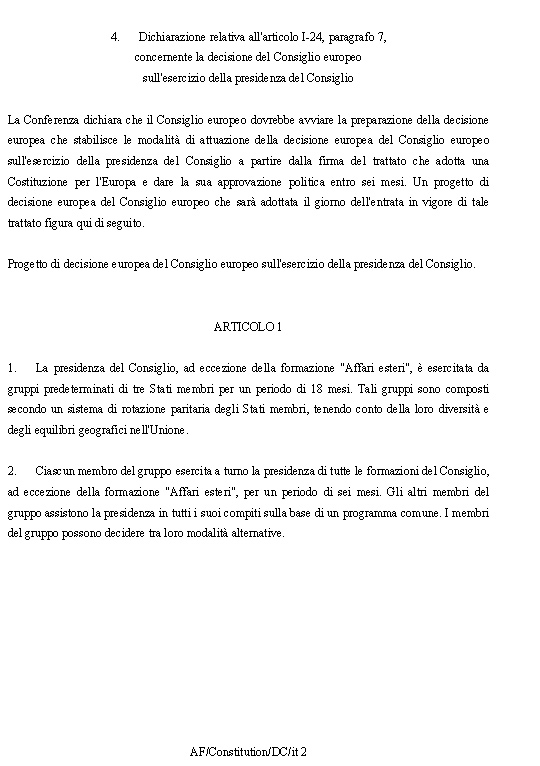 4. Dichiarazione relativa all'articolo I-24, paragrafo 7, concernente la decisione del Consiglio europeo sull'esercizio della presidenza del Consiglio

La Conferenza dichiara che il Consiglio europeo dovrebbe avviare la preparazione della decisione europea che stabilisce le modalità di attuazione della decisione europea del Consiglio europeo sull'esercizio della presidenza del Consiglio a partire dalla firma del trattato che adotta una Costituzione per l'Europa e dare la sua approvazione politica entro sei mesi. Un progetto di decisione europea del Consiglio europeo che sarà adottata il giorno dell'entrata in vigore di tale trattato figura qui di seguito.

Progetto di decisione europea del Consiglio europeo sull'esercizio della presidenza del Consiglio.

ARTICOLO 1

1. La presidenza del Consiglio, ad eccezione della formazione "Affari esteri", è esercitata da gruppi predeterminati di tre Stati membri per un periodo di 18 mesi. Tali gruppi sono composti secondo un sistema di rotazione paritaria degli Stati membri, tenendo conto della loro diversità e degli equilibri geografici nell'Unione.

2. Ciascun membro del gruppo esercita a turno la presidenza di tutte le formazioni del Consiglio, ad eccezione della formazione "Affari esteri", per un periodo di sei mesi. Gli altri membri del gruppo assistono la presidenza in tutti i suoi compiti sulla base di un programma comune. I membri del gruppo possono decidere tra loro modalità alternative.

AF/Constitution/DC/it 2